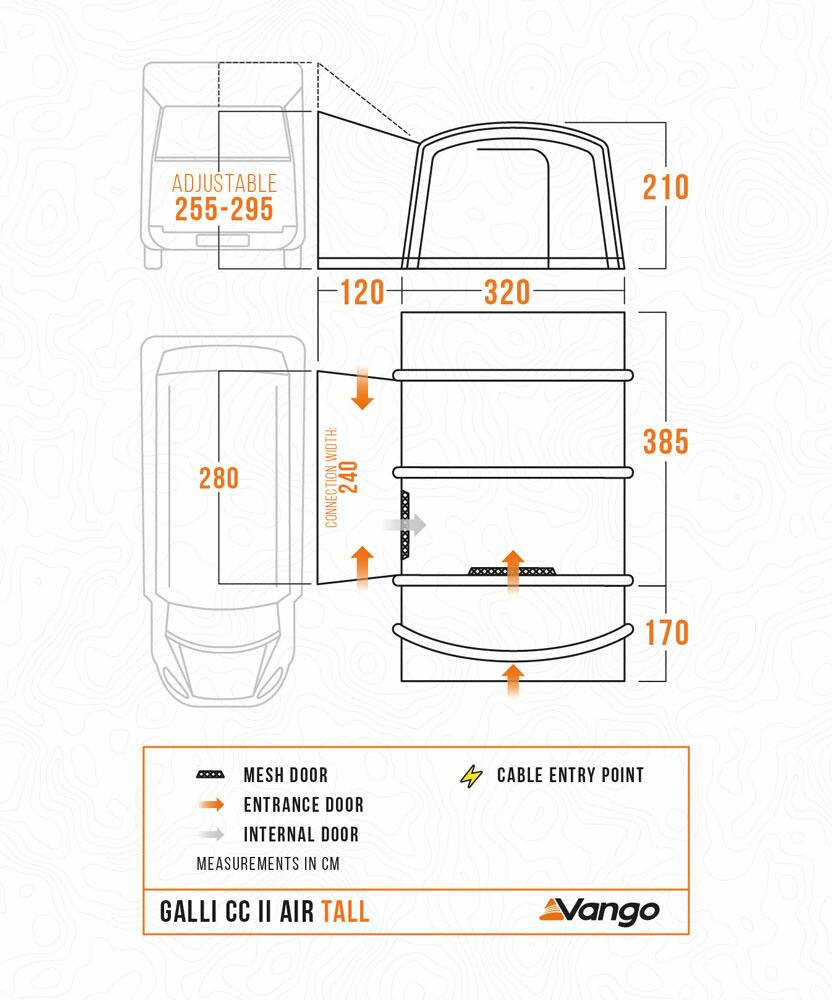 ADJUSTABLE
255-295

210

120 320

280

CONNECTION WIDTH:
240

385

170

MESH DOOR
ENTRANCE DOOR
INTERNAL DOOR
CABLE ENTRY POINT
MEASUREMENTS IN CM

GALLI CC II AIR TALL

Vango